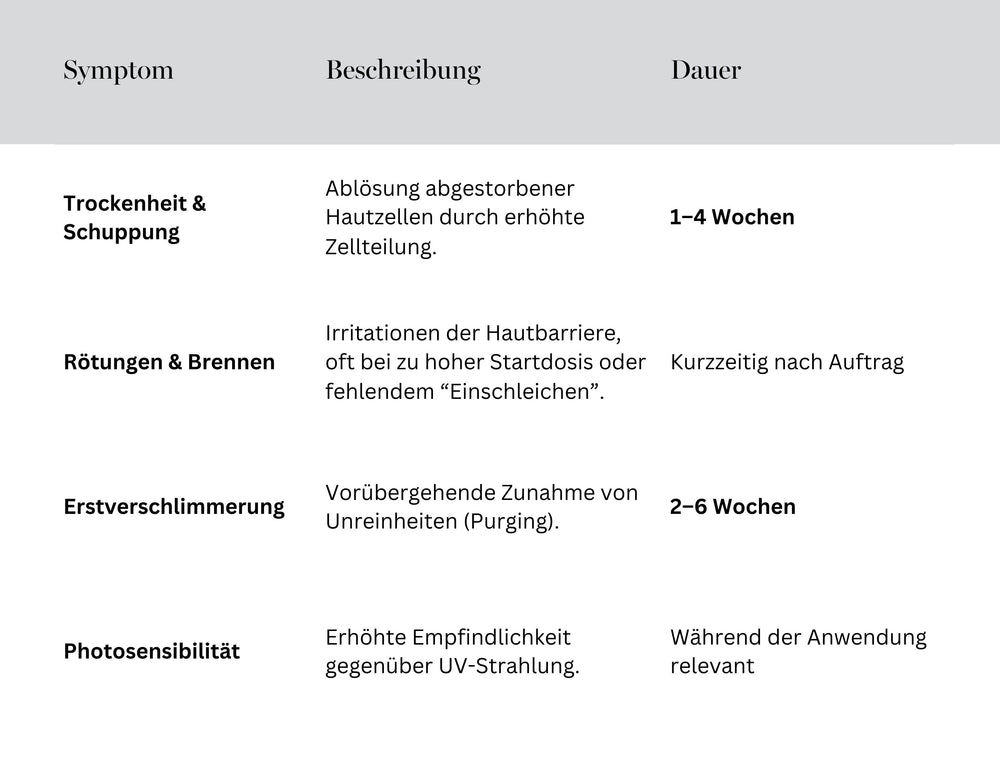 | Symptom | Beschreibung | Dauer |
|---|---|---|
| **Trockenheit & Schuppung** | Ablösung abgestorbener Hautzellen durch erhöhte Zellteilung. | **1–4 Wochen** |
| **Rötungen & Brennen** | Irritationen der Hautbarriere, oft bei zu hoher Startdosis oder fehlendem “Einschleichen”. | Kurzzeitig nach Auftrag |
| **Erstverschlimmerung** | Vorübergehende Zunahme von Unreinheiten (Purging). | **2–6 Wochen** |
| **Photosensibilität** | Erhöhte Empfindlichkeit gegenüber UV-Strahlung. | Während der Anwendung relevant |